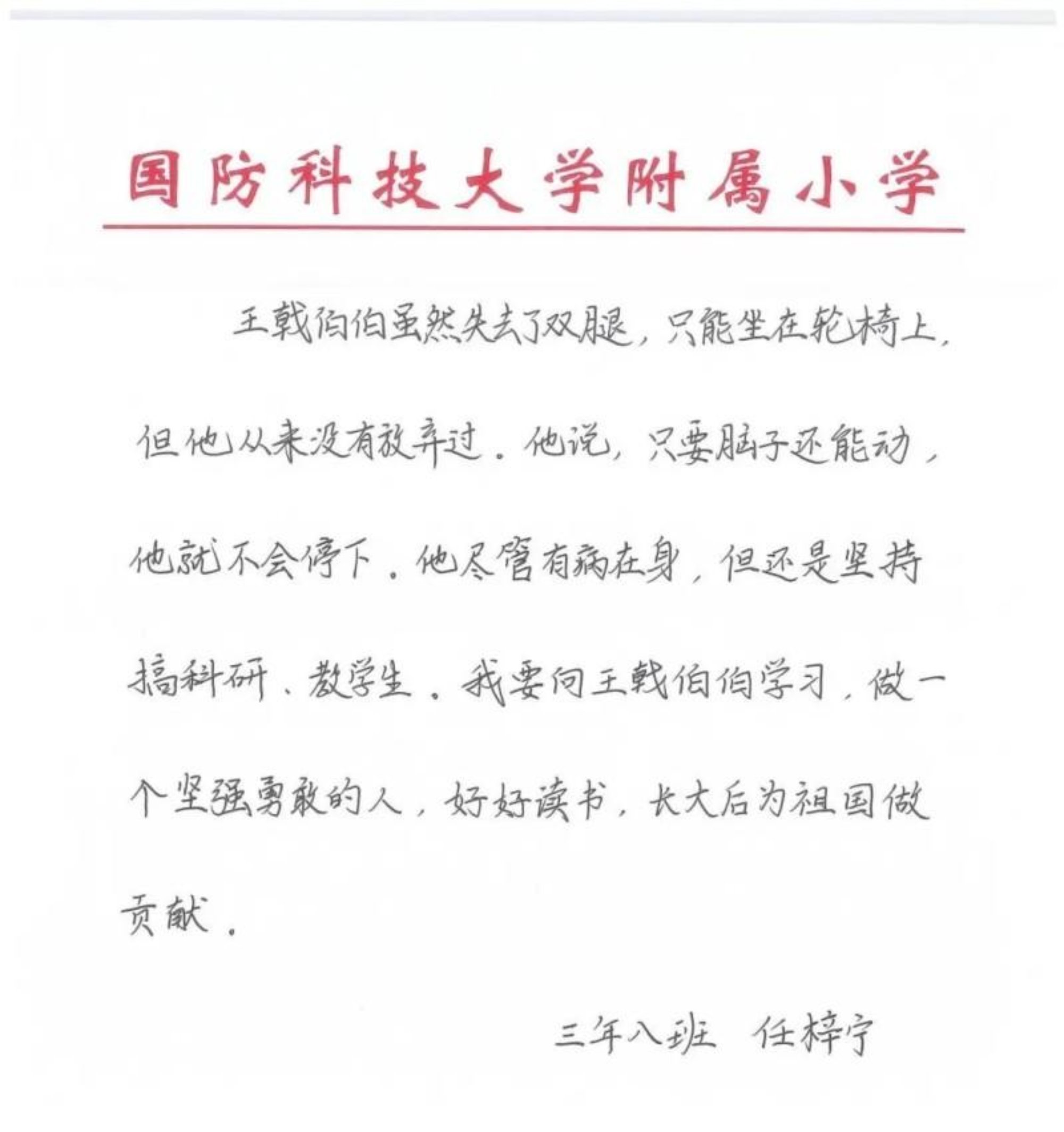 国防科技大学附属小学

王戟伯伯虽然失去了双腿，只能坐在轮椅上，但他从来没有放弃过。他说，只要脑子还能动，他就不会停下。他尽管有病在身，但还是坚持搞科研、教学生。我要向王戟伯伯学习，做一个坚强勇敢的人，好好读书，长大后为祖国做贡献。

三年八班　任梓宁